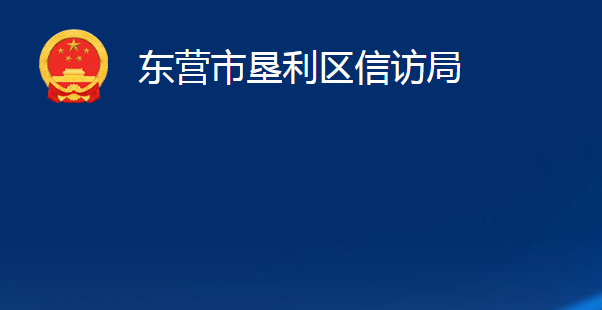 东营市垦利区信访局